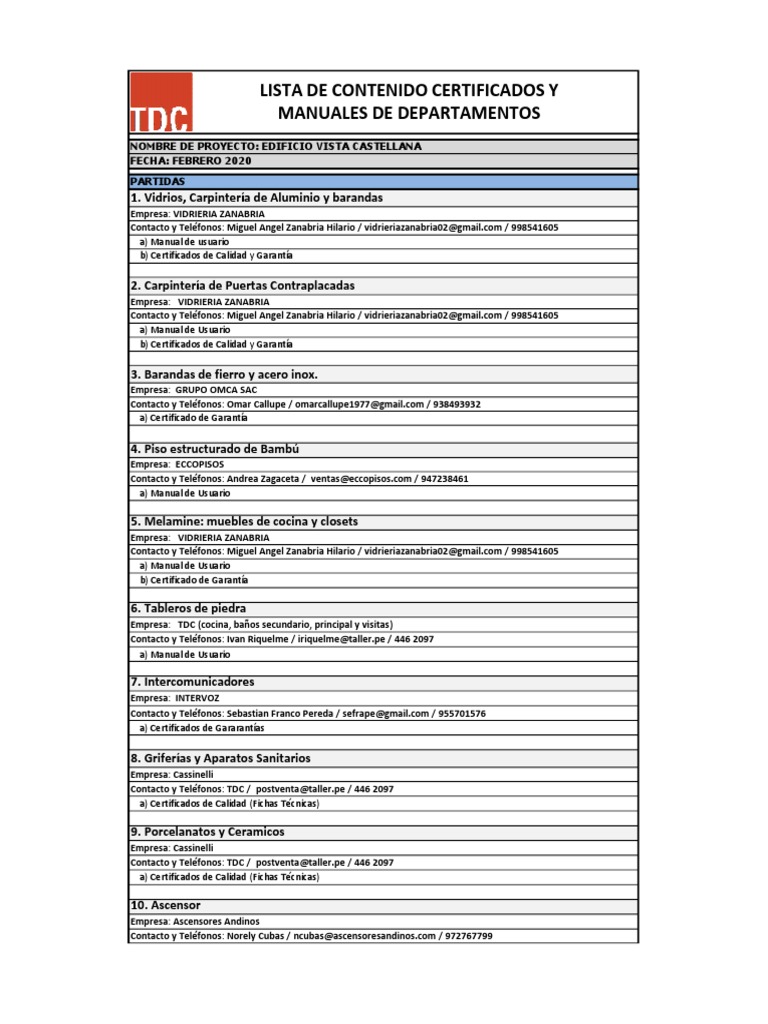 TDC

LISTA DE CONTENIDO CERTIFICADOS Y MANUALES DE DEPARTAMENTOS

NOMBRE DE PROYECTO: EDIFICIO VISTA CASTELLANA
FECHA: FEBRERO 2020
PARTIDAS

1. Vidrios, Carpintería de Aluminio y barandas
Empresa: VIDRIERIA ZANABRIA
Contacto y Teléfonos: Miguel Angel Zanabria Hilario / vidrieriazanabria02@gmail.com / 998541605
a) Manual de usuario
b) Certificados de Calidad y Garantía

2. Carpintería de Puertas Contraplacadas
Empresa: VIDRIERIA ZANABRIA
Contacto y Teléfonos: Miguel Angel Zanabria Hilario / vidrieriazanabria02@gmail.com / 998541605
a) Manual de Usuario
b) Certificados de Calidad y Garantía

3. Barandas de fierro y acero inox.
Empresa: GRUPO OMCA SAC
Contacto y Teléfonos: Omar Callupe / omarcallupe1977@gmail.com / 938493932
a) Certificado de Garantía

4. Piso estructurado de Bambú
Empresa: ECCOPISOS
Contacto y Teléfonos: Andrea Zagaceta / ventas@eccopisos.com / 947238461
a) Manual de Usuario

5. Melamine: muebles de cocina y closets
Empresa: VIDRIERIA ZANABRIA
Contacto y Teléfonos: Miguel Angel Zanabria Hilario / vidrieriazanabria02@gmail.com / 998541605
a) Manual de Usuario
b) Certificado de Garantía

6. Tableros de piedra
Empresa: TDC (cocina, baños secundario, principal y visitas)
Contacto y Teléfonos: Ivan Riquelme / iriquelme@taller.pe / 446 2097
a) Manual de Usuario

7. Intercomunicadores
Empresa: INTERVOZ
Contacto y Teléfonos: Sebastian Franco Pereda / sefrape@gmail.com / 955701576
a) Certificados de Gararantías

8. Griferías y Aparatos Sanitarios
Empresa: Cassinelli
Contacto y Teléfonos: TDC / postventa@taller.pe / 446 2097
a) Certificados de Calidad (Fichas Técnicas)

9. Porcelanatos y Ceramicos
Empresa: Cassinelli
Contacto y Teléfonos: TDC / postventa@taller.pe / 446 2097
a) Certificados de Calidad (Fichas Técnicas)

10. Ascensor
Empresa: Ascensores Andinos
Contacto y Teléfonos: Norely Cubas / ncubas@ascensoresandinos.com / 972767799